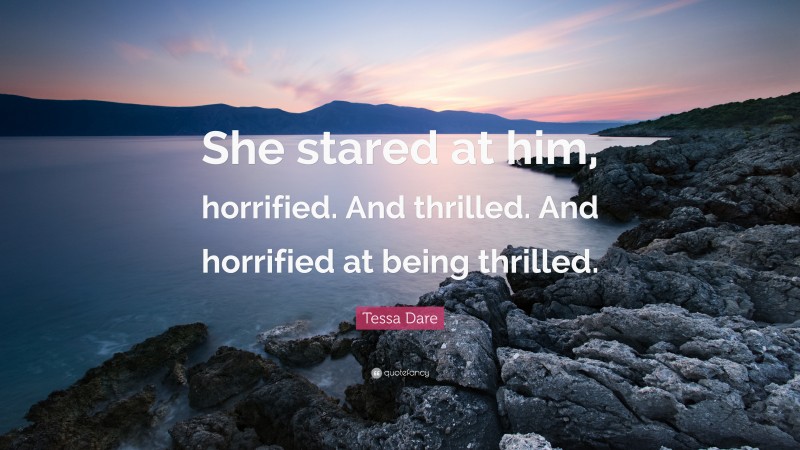 She stared at him, horrified. And thrilled. And horrified at being thrilled.

Tessa Dare

quotefancy